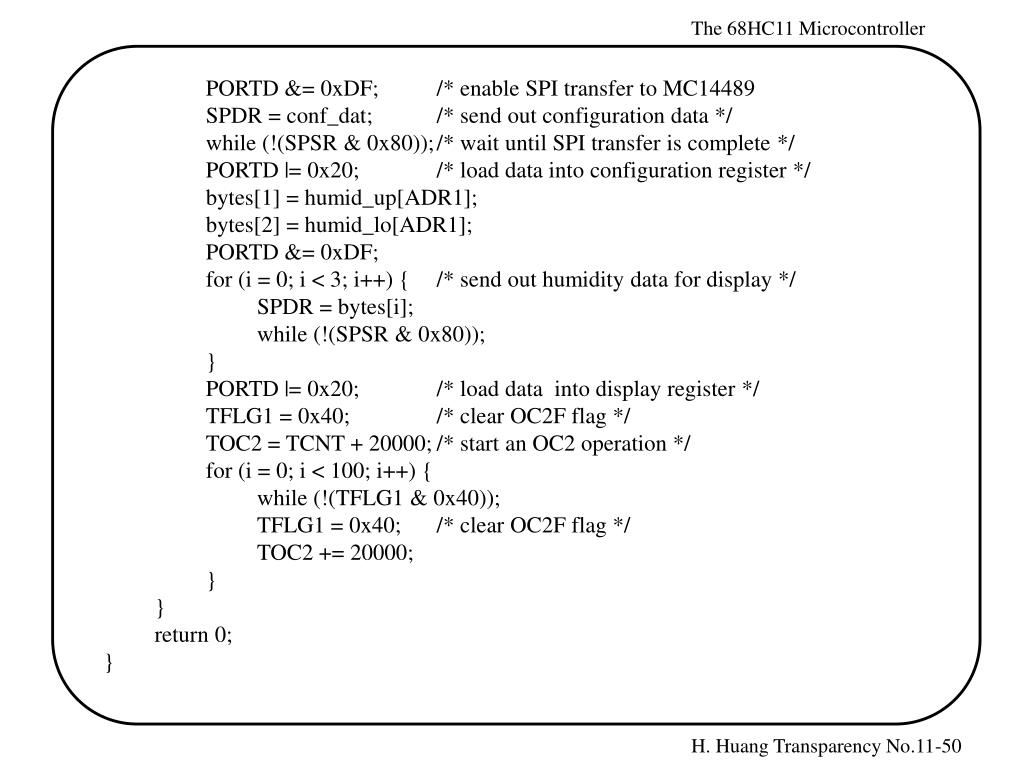 The 68HC11 Microcontroller

PORTD &= 0xDF; /* enable SPI transfer to MC14489
SPDR = conf_dat; /* send out configuration data */
while (!(SPSR & 0x80)); /* wait until SPI transfer is complete */
PORTD |= 0x20; /* load data into configuration register */
bytes[1] = humid_up[ADR1];
bytes[2] = humid_lo[ADR1];
PORTD &= 0xDF;
for (i = 0; i < 3; i++) { /* send out humidity data for display */
SPDR = bytes[i];
while (!(SPSR & 0x80));
}
PORTD |= 0x20; /* load data into display register */
TFLG1 = 0x40; /* clear OC2F flag */
TOC2 = TCNT + 20000; /* start an OC2 operation */
for (i = 0; i < 100; i++) {
while (!(TFLG1 & 0x40));
TFLG1 = 0x40; /* clear OC2F flag */
TOC2 += 20000;
}
}
return 0;
}

H. Huang Transparency No.11-50